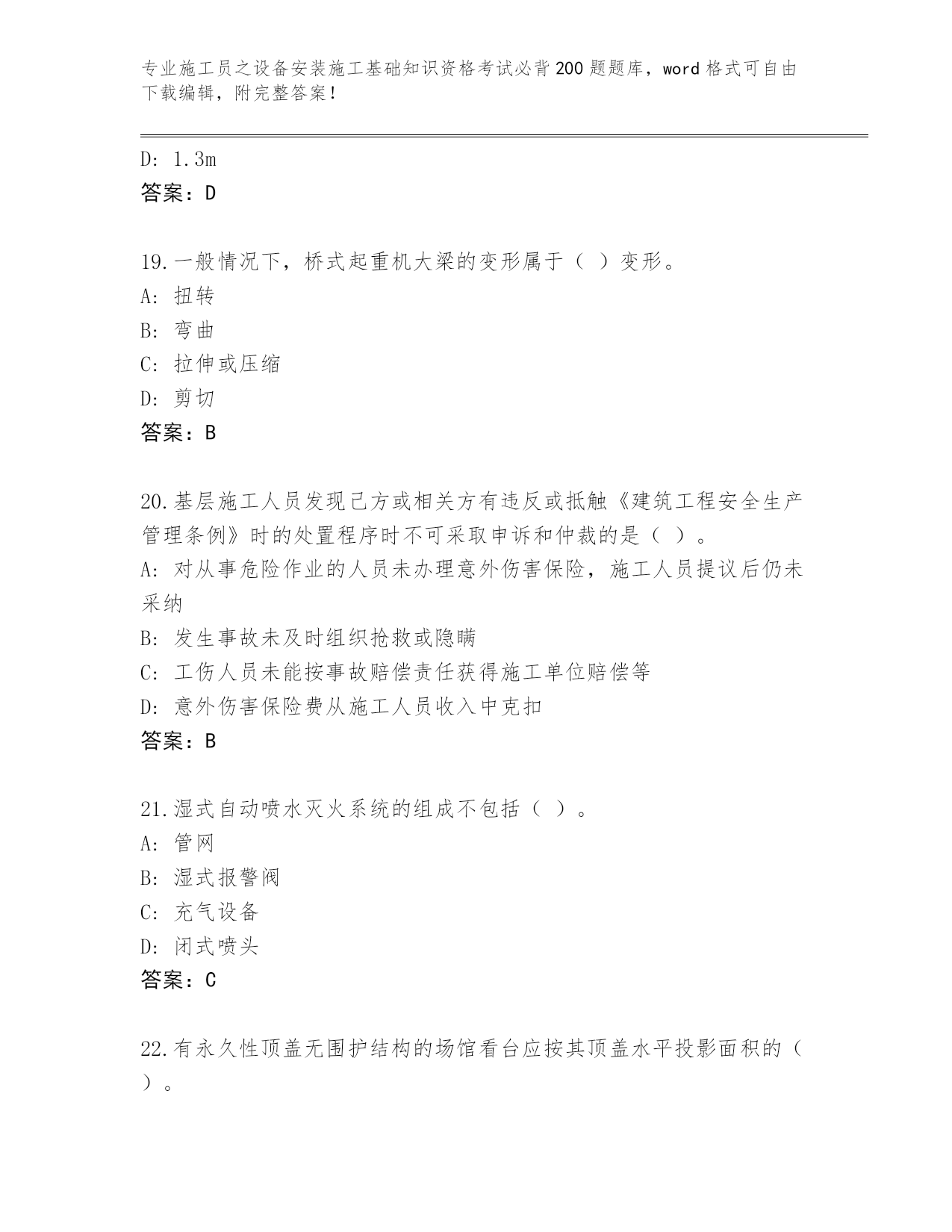 专业施工员之设备安装施工基础知识资格考试必背200题题库，word格式可自由下载编辑，附完整答案！

D: 1.3m
答案：D

19.一般情况下，桥式起重机大梁的变形属于（ ）变形。
A: 扭转
B: 弯曲
C: 拉伸或压缩
D: 剪切
答案：B

20.基层施工人员发现己方或相关方有违反或抵触《建筑工程安全生产管理条例》时的处置程序时不可采取申诉和仲裁的是（ ）。
A: 对从事危险作业的人员未办理意外伤害保险，施工人员提议后仍未采纳
B: 发生事故未及时组织抢救或隐瞒
C: 工伤人员未能按事故赔偿责任获得施工单位赔偿等
D: 意外伤害保险费从施工人员收入中克扣
答案：B

21.湿式自动喷水灭火系统的组成不包括（ ）。
A: 管网
B: 湿式报警阀
C: 充气设备
D: 闭式喷头
答案：C

22.有永久性顶盖无围护结构的场馆看台应按其顶盖水平投影面积的（ ）。